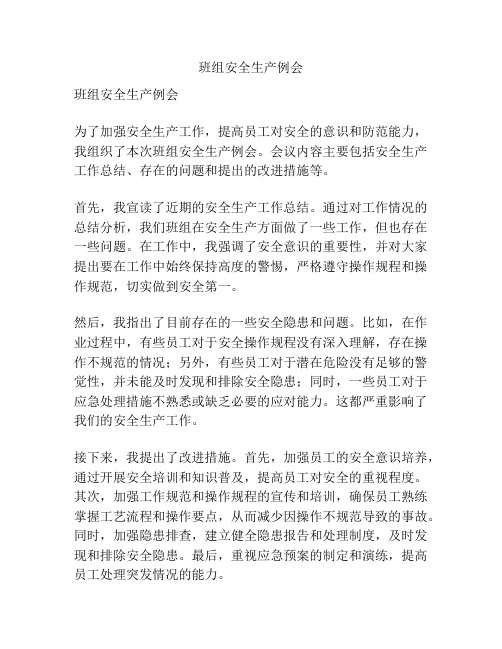 班组安全生产例会

班组安全生产例会

为了加强安全生产工作，提高员工对安全的意识和防范能力，我组织了本次班组安全生产例会。会议内容主要包括安全生产工作总结、存在的问题和提出的改进措施等。

首先，我宣读了近期的安全生产工作总结。通过对工作情况的总结分析，我们班组在安全生产方面做了一些工作，但也存在一些问题。在工作中，我强调了安全意识的重要性，并对大家提出要在工作中始终保持高度的警惕，严格遵守操作规程和操作规范，切实做到安全第一。

然后，我指出了目前存在的一些安全隐患和问题。比如，在作业过程中，有些员工对于安全操作规程没有深入理解，存在操作不规范的情况；另外，有些员工对于潜在危险没有足够的警觉性，并未能及时发现和排除安全隐患；同时，一些员工对于应急处理措施不熟悉或缺乏必要的应对能力。这都严重影响了我们的安全生产工作。

接下来，我提出了改进措施。首先，加强员工的安全意识培养，通过开展安全培训和知识普及，提高员工对安全的重视程度。其次，加强工作规范和操作规程的宣传和培训，确保员工熟练掌握工艺流程和操作要点，从而减少因操作不规范导致的事故。同时，加强隐患排查，建立健全隐患报告和处理制度，及时发现和排除安全隐患。最后，重视应急预案的制定和演练，提高员工处理突发情况的能力。